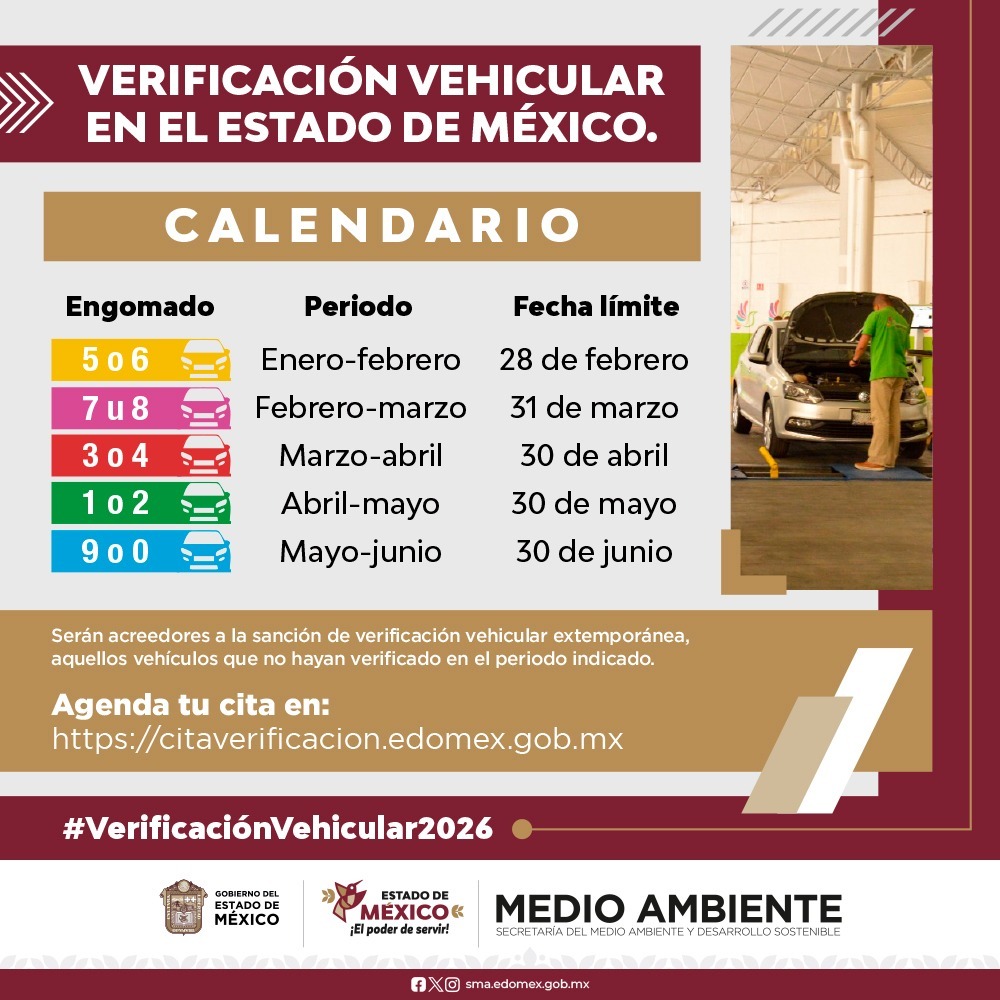 VERIFICACIÓN VEHICULAR EN EL ESTADO DE MÉXICO.

CALENDARIO

| Engomado | Periodo | Fecha límite |
|---|---|---|
| 5 o 6 | Enero-febrero | 28 de febrero |
| 7 u 8 | Febrero-marzo | 31 de marzo |
| 3 o 4 | Marzo-abril | 30 de abril |
| 1 o 2 | Abril-mayo | 30 de mayo |
| 9 o 0 | Mayo-junio | 30 de junio |

Serán acreedores a la sanción de verificación vehicular extemporánea, aquellos vehículos que no hayan verificado en el periodo indicado.

Agenda tu cita en:
https://citaverificacion.edomex.gob.mx

#VerificaciónVehicular2026

GOBIERNO DEL ESTADO DE MÉXICO

ESTADO DE MÉXICO ¡El poder de servir!

MEDIO AMBIENTE
SECRETARÍA DEL MEDIO AMBIENTE Y DESARROLLO SOSTENIBLE

sma.edomex.gob.mx